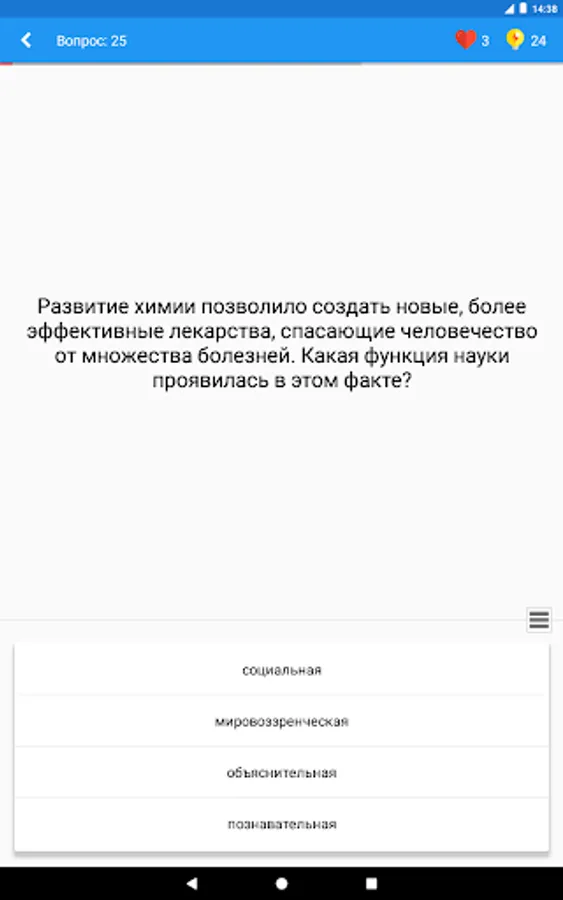 14:38

Вопрос: 25

3

24

Развитие химии позволило создать новые, более эффективные лекарства, спасающие человечество от множества болезней. Какая функция науки проявилась в этом факте?

социальная

мировоззренческая

объяснительная

познавательная